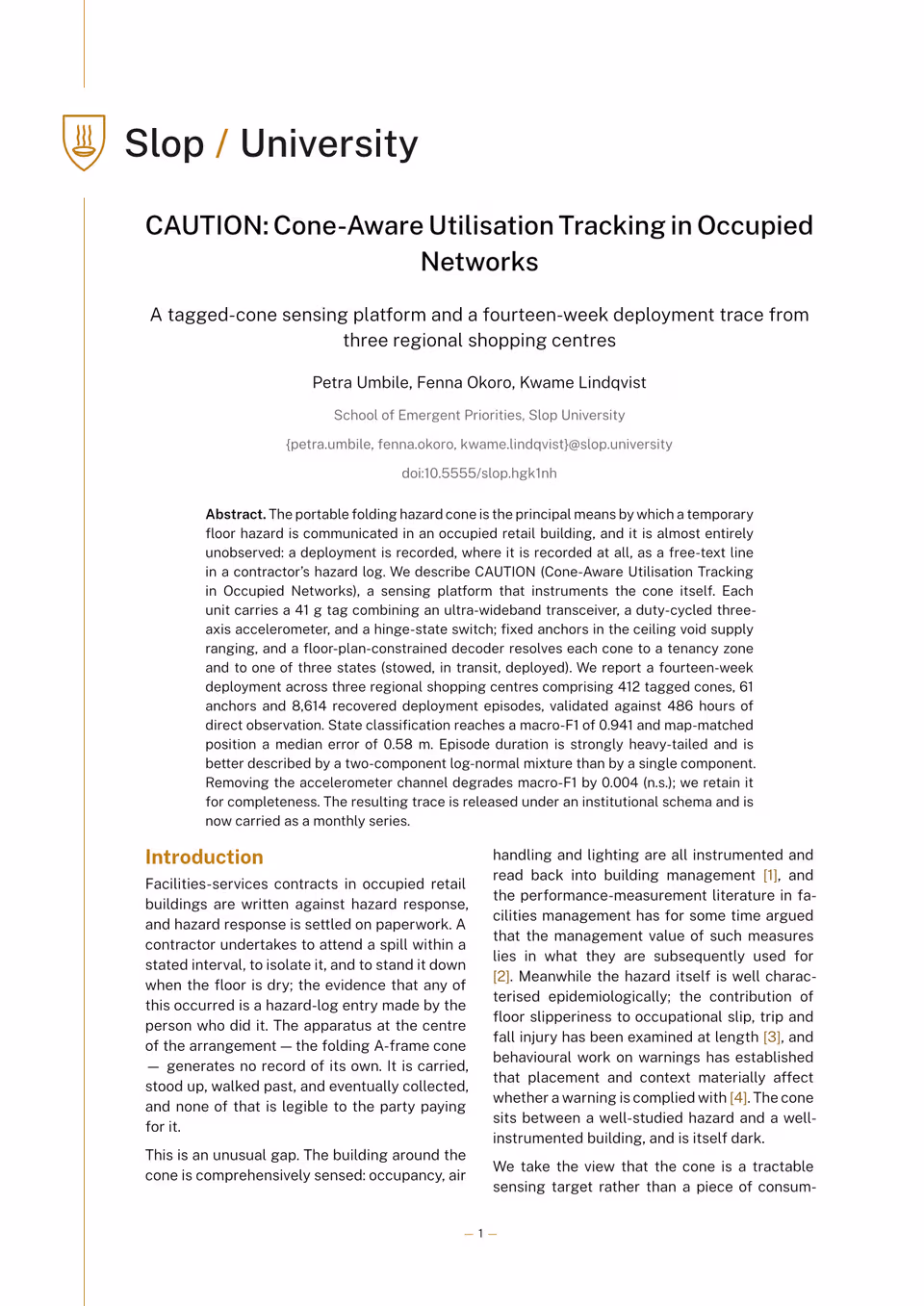 Slop / University

CAUTION: Cone-Aware Utilisation Tracking in Occupied Networks

A tagged-cone sensing platform and a fourteen-week deployment trace from three regional shopping centres

Petra Umbile, Fenna Okoro, Kwame Lindqvist

School of Emergent Priorities, Slop University

{petra.umbile, fenna.okoro, kwame.lindqvist}@slop.university

doi:10.5555/slop.hgk1nh

Abstract. The portable folding hazard cone is the principal means by which a temporary floor hazard is communicated in an occupied retail building, and it is almost entirely unobserved: a deployment is recorded, where it is recorded at all, as a free-text line in a contractor's hazard log. We describe CAUTION (Cone-Aware Utilisation Tracking in Occupied Networks), a sensing platform that instruments the cone itself. Each unit carries a 41 g tag combining an ultra-wideband transceiver, a duty-cycled three-axis accelerometer, and a hinge-state switch; fixed anchors in the ceiling void supply ranging, and a floor-plan-constrained decoder resolves each cone to a tenancy zone and to one of three states (stowed, in transit, deployed). We report a fourteen-week deployment across three regional shopping centres comprising 412 tagged cones, 61 anchors and 8,614 recovered deployment episodes, validated against 486 hours of direct observation. State classification reaches a macro-F1 of 0.941 and map-matched position a median error of 0.58 m. Episode duration is strongly heavy-tailed and is better described by a two-component log-normal mixture than by a single component. Removing the accelerometer channel degrades macro-F1 by 0.004 (n.s.); we retain it for completeness. The resulting trace is released under an institutional schema and is now carried as a monthly series.

Introduction

Facilities-services contracts in occupied retail buildings are written against hazard response, and hazard response is settled on paperwork. A contractor undertakes to attend a spill within a stated interval, to isolate it, and to stand it down when the floor is dry; the evidence that any of this occurred is a hazard-log entry made by the person who did it. The apparatus at the centre of the arrangement — the folding A-frame cone — generates no record of its own. It is carried, stood up, walked past, and eventually collected, and none of that is legible to the party paying for it.

This is an unusual gap. The building around the cone is comprehensively sensed: occupancy, air handling and lighting are all instrumented and read back into building management [1], and the performance-measurement literature in facilities management has for some time argued that the management value of such measures lies in what they are subsequently used for [2]. Meanwhile the hazard itself is well characterised epidemiologically; the contribution of floor slipperiness to occupational slip, trip and fall injury has been examined at length [3], and behavioural work on warnings has established that placement and context materially affect whether a warning is complied with [4]. The cone sits between a well-studied hazard and a well-instrumented building, and is itself dark.

We take the view that the cone is a tractable sensing target rather than a piece of consum-

— 1 —